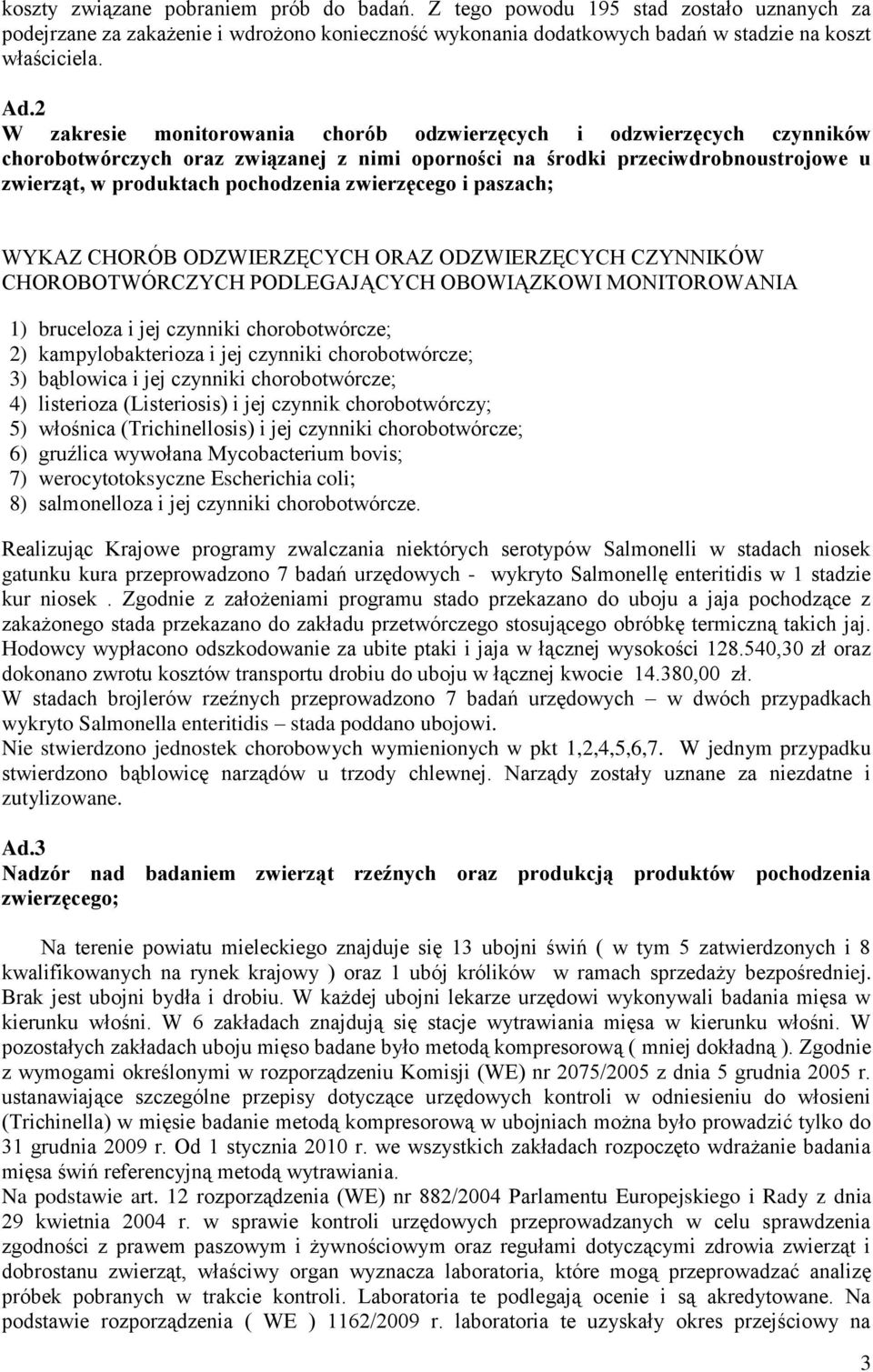 koszty związane pobraniem prób do badań. Z tego powodu 195 stad zostało uznanych za podejrzane za zakażenie i wdrożono konieczność wykonania dodatkowych badań w stadzie na koszt właściciela.

Ad.2
W zakresie monitorowania chorób odzwierzęcych i odzwierzęcych czynników chorobotwórczych oraz związanej z nimi oporności na środki przeciwdrobnoustrojowe u zwierząt, w produktach pochodzenia zwierzęcego i paszach;

WYKAZ CHORÓB ODZWIERZĘCYCH ORAZ ODZWIERZĘCYCH CZYNNIKÓW CHOROBOTWÓRCZYCH PODLEGAJĄCYCH OBOWIĄZKOWI MONITOROWANIA

1) bruceloza i jej czynniki chorobotwórcze;
2) kampylobakterioza i jej czynniki chorobotwórcze;
3) bąblowica i jej czynniki chorobotwórcze;
4) listerioza (Listeriosis) i jej czynnik chorobotwórczy;
5) włośnica (Trichinellosis) i jej czynniki chorobotwórcze;
6) gruźlica wywołana Mycobacterium bovis;
7) werocytotoksyczne Escherichia coli;
8) salmonelloza i jej czynniki chorobotwórcze.

Realizując Krajowe programy zwalczania niektórych serotypów Salmonelli w stadach niosek gatunku kura przeprowadzono 7 badań urzędowych - wykryto Salmonellę enteritidis w 1 stadzie kur niosek . Zgodnie z założeniami programu stado przekazano do uboju a jaja pochodzące z zakażonego stada przekazano do zakładu przetwórczego stosującego obróbkę termiczną takich jaj. Hodowcy wypłacono odszkodowanie za ubite ptaki i jaja w łącznej wysokości 128.540,30 zł oraz dokonano zwrotu kosztów transportu drobiu do uboju w łącznej kwocie 14.380,00 zł.
W stadach brojlerów rzeźnych przeprowadzono 7 badań urzędowych – w dwóch przypadkach wykryto Salmonella enteritidis – stada poddano ubojowi.
Nie stwierdzono jednostek chorobowych wymienionych w pkt 1,2,4,5,6,7. W jednym przypadku stwierdzono bąblowicę narządów u trzody chlewnej. Narządy zostały uznane za niezdatne i zutylizowane.

Ad.3
Nadzór nad badaniem zwierząt rzeźnych oraz produkcją produktów pochodzenia zwierzęcego;

Na terenie powiatu mieleckiego znajduje się 13 ubojni świń ( w tym 5 zatwierdzonych i 8 kwalifikowanych na rynek krajowy ) oraz 1 ubój królików w ramach sprzedaży bezpośredniej. Brak jest ubojni bydła i drobiu. W każdej ubojni lekarze urzędowi wykonywali badania mięsa w kierunku włośni. W 6 zakładach znajdują się stacje wytrawiania mięsa w kierunku włośni. W pozostałych zakładach uboju mięso badane było metodą kompresorową ( mniej dokładną ). Zgodnie z wymogami określonymi w rozporządzeniu Komisji (WE) nr 2075/2005 z dnia 5 grudnia 2005 r. ustanawiające szczególne przepisy dotyczące urzędowych kontroli w odniesieniu do włosieni (Trichinella) w mięsie badanie metodą kompresorową w ubojniach można było prowadzić tylko do 31 grudnia 2009 r. Od 1 stycznia 2010 r. we wszystkich zakładach rozpoczęto wdrażanie badania mięsa świń referencyjną metodą wytrawiania.
Na podstawie art. 12 rozporządzenia (WE) nr 882/2004 Parlamentu Europejskiego i Rady z dnia 29 kwietnia 2004 r. w sprawie kontroli urzędowych przeprowadzanych w celu sprawdzenia zgodności z prawem paszowym i żywnościowym oraz regułami dotyczącymi zdrowia zwierząt i dobrostanu zwierząt, właściwy organ wyznacza laboratoria, które mogą przeprowadzać analizę próbek pobranych w trakcie kontroli. Laboratoria te podlegają ocenie i są akredytowane. Na podstawie rozporządzenia ( WE ) 1162/2009 r. laboratoria te uzyskały okres przejściowy na

3